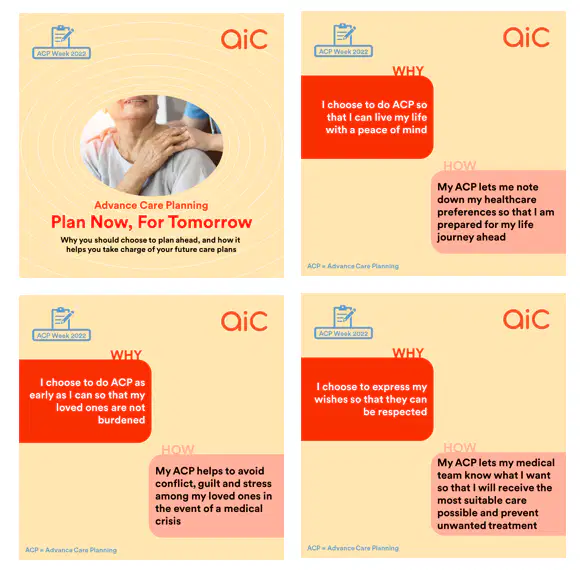 ACP Week 2022

aic

Advance Care Planning

Plan Now, For Tomorrow

Why you should choose to plan ahead, and how it helps you take charge of your future care plans

ACP Week 2022

aic

WHY

I choose to do ACP so that I can live my life with a peace of mind

HOW

My ACP lets me note down my healthcare preferences so that I am prepared for my life journey ahead

ACP = Advance Care Planning

ACP Week 2022

aic

WHY

I choose to do ACP as early as I can so that my loved ones are not burdened

HOW

My ACP helps to avoid conflict, guilt and stress among my loved ones in the event of a medical crisis

ACP = Advance Care Planning

ACP Week 2022

aic

WHY

I choose to express my wishes so that they can be respected

HOW

My ACP lets my medical team know what I want so that I will receive the most suitable care possible and prevent unwanted treatment

ACP = Advance Care Planning